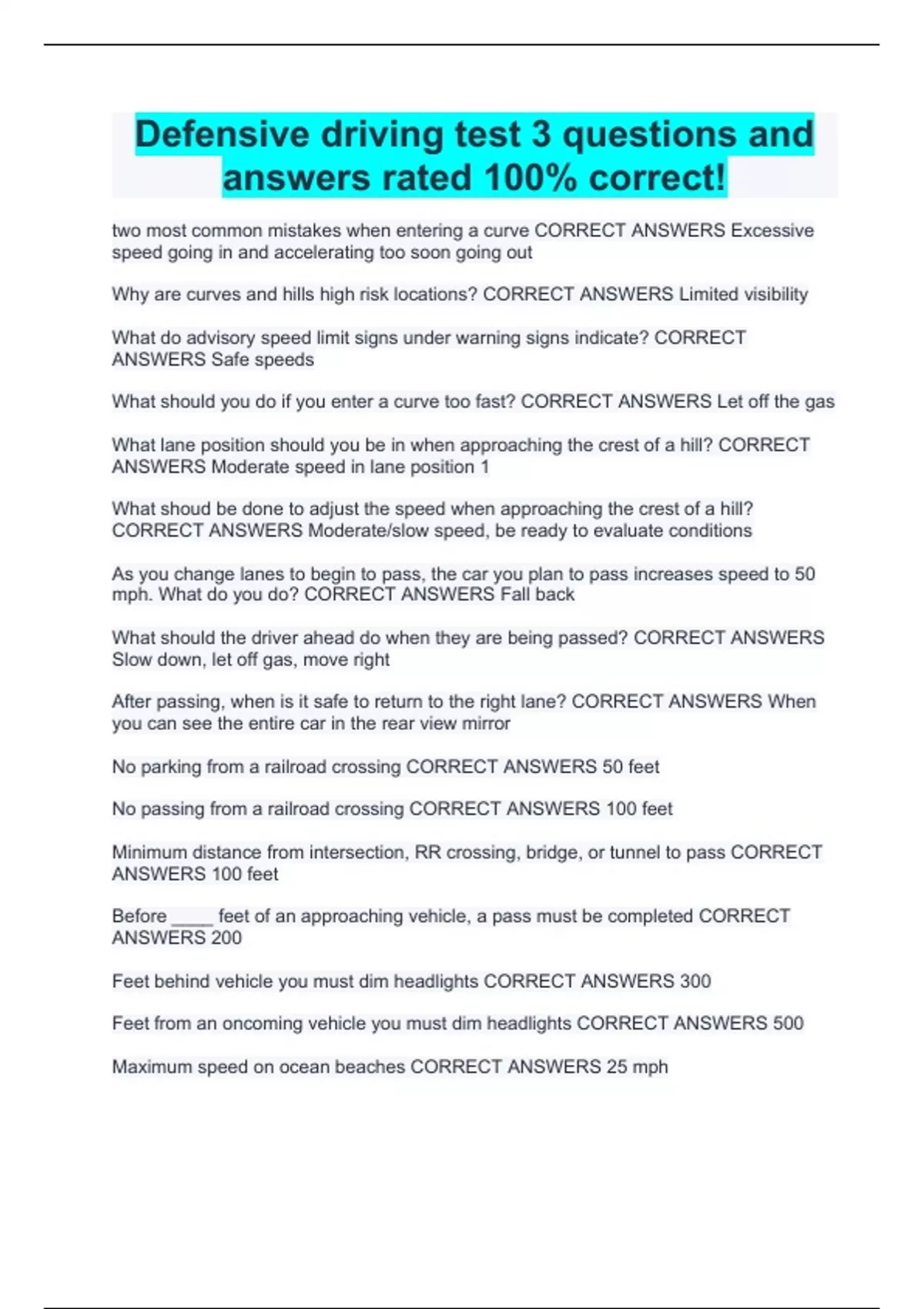 Defensive driving test 3 questions and answers rated 100% correct!

two most common mistakes when entering a curve CORRECT ANSWERS Excessive speed going in and accelerating too soon going out

Why are curves and hills high risk locations? CORRECT ANSWERS Limited visibility

What do advisory speed limit signs under warning signs indicate? CORRECT ANSWERS Safe speeds

What should you do if you enter a curve too fast? CORRECT ANSWERS Let off the gas

What lane position should you be in when approaching the crest of a hill? CORRECT ANSWERS Moderate speed in lane position 1

What shoud be done to adjust the speed when approaching the crest of a hill? CORRECT ANSWERS Moderate/slow speed, be ready to evaluate conditions

As you change lanes to begin to pass, the car you plan to pass increases speed to 50 mph. What do you do? CORRECT ANSWERS Fall back

What should the driver ahead do when they are being passed? CORRECT ANSWERS Slow down, let off gas, move right

After passing, when is it safe to return to the right lane? CORRECT ANSWERS When you can see the entire car in the rear view mirror

No parking from a railroad crossing CORRECT ANSWERS 50 feet

No passing from a railroad crossing CORRECT ANSWERS 100 feet

Minimum distance from intersection, RR crossing, bridge, or tunnel to pass CORRECT ANSWERS 100 feet

Before ____ feet of an approaching vehicle, a pass must be completed CORRECT ANSWERS 200

Feet behind vehicle you must dim headlights CORRECT ANSWERS 300

Feet from an oncoming vehicle you must dim headlights CORRECT ANSWERS 500

Maximum speed on ocean beaches CORRECT ANSWERS 25 mph